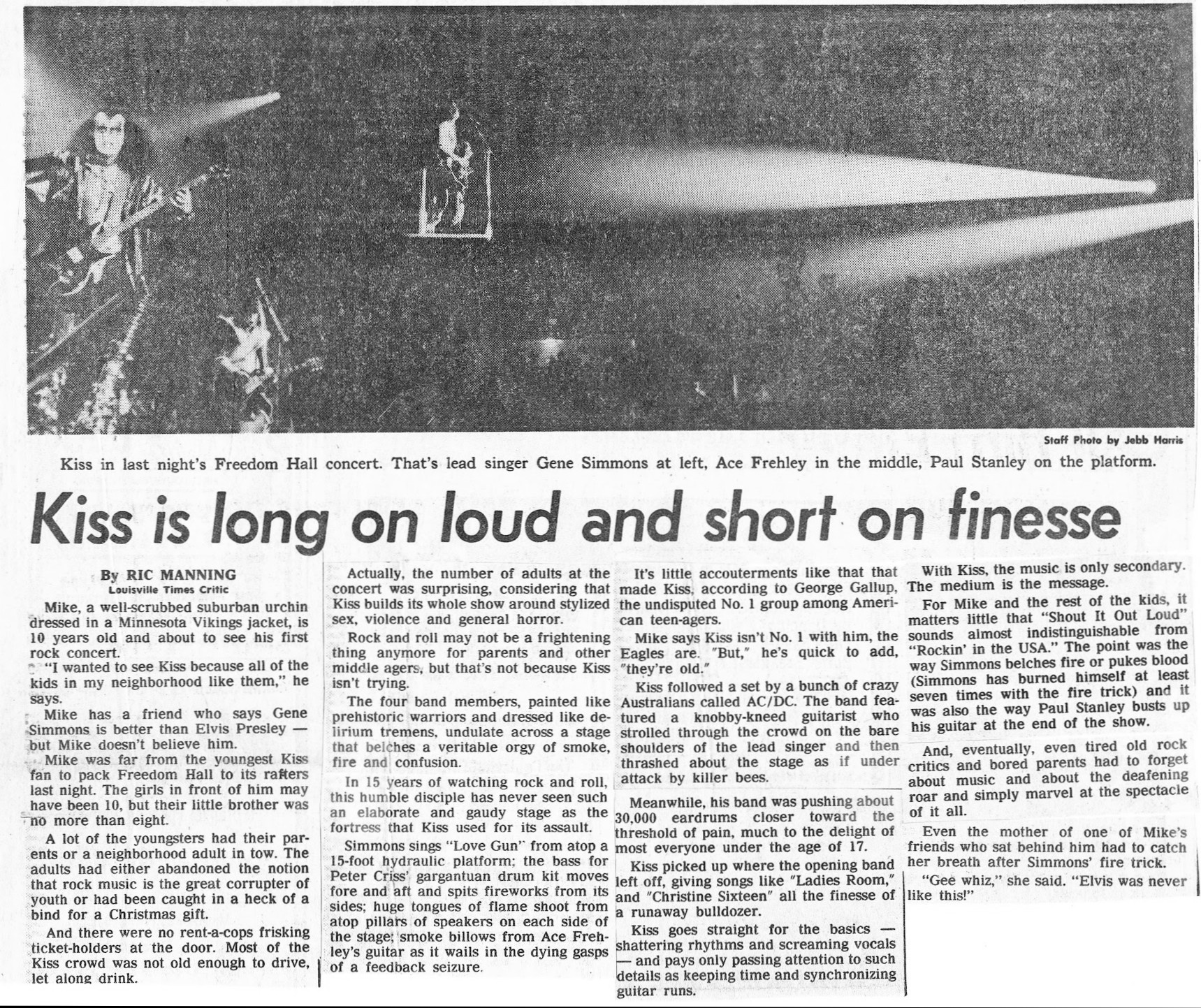 Staff Photo by Jebb Harris

Kiss in last night's Freedom Hall concert. That's lead singer Gene Simmons at left, Ace Frehley in the middle, Paul Stanley on the platform.

Kiss is long on loud and short on finesse

By RIC MANNING
Louisville Times Critic

Mike, a well-scrubbed suburban urchin dressed in a Minnesota Vikings jacket, is 10 years old and about to see his first rock concert.

"I wanted to see Kiss because all of the kids in my neighborhood like them," he says.

Mike has a friend who says Gene Simmons is better than Elvis Presley — but Mike doesn't believe him.

Mike was far from the youngest Kiss fan to pack Freedom Hall to its rafters last night. The girls in front of him may have been 10, but their little brother was no more than eight.

A lot of the youngsters had their parents or a neighborhood adult in tow. The adults had either abandoned the notion that rock music is the great corrupter of youth or had been caught in a heck of a bind for a Christmas gift.

And there were no rent-a-cops frisking ticket-holders at the door. Most of the Kiss crowd was not old enough to drive, let along drink.

Actually, the number of adults at the concert was surprising, considering that Kiss builds its whole show around stylized sex, violence and general horror.

Rock and roll may not be a frightening thing anymore for parents and other middle agers, but that's not because Kiss isn't trying.

The four band members, painted like prehistoric warriors and dressed like delirium tremens, undulate across a stage that belches a veritable orgy of smoke, fire and confusion.

In 15 years of watching rock and roll, this humble disciple has never seen such an elaborate and gaudy stage as the fortress that Kiss used for its assault.

Simmons sings "Love Gun" from atop a 15-foot hydraulic platform; the bass for Peter Criss' gargantuan drum kit moves fore and aft and spits fireworks from its sides; huge tongues of flame shoot from atop pillars of speakers on each side of the stage; smoke billows from Ace Frehley's guitar as it wails in the dying gasps of a feedback seizure.

It's little accouterments like that that made Kiss, according to George Gallup, the undisputed No. 1 group among American teen-agers.

Mike says Kiss isn't No. 1 with him, the Eagles are. "But," he's quick to add, "they're old."

Kiss followed a set by a bunch of crazy Australians called AC/DC. The band featured a knobby-kneed guitarist who strolled through the crowd on the bare shoulders of the lead singer and then thrashed about the stage as if under attack by killer bees.

Meanwhile, his band was pushing about 30,000 eardrums closer toward the threshold of pain, much to the delight of most everyone under the age of 17.

Kiss picked up where the opening band left off, giving songs like "Ladies Room," and "Christine Sixteen" all the finesse of a runaway bulldozer.

Kiss goes straight for the basics — shattering rhythms and screaming vocals — and pays only passing attention to such details as keeping time and synchronizing guitar runs.

With Kiss, the music is only secondary. The medium is the message.

For Mike and the rest of the kids, it matters little that "Shout It Out Loud" sounds almost indistinguishable from "Rockin' in the USA." The point was the way Simmons belches fire or pukes blood (Simmons has burned himself at least seven times with the fire trick) and it was also the way Paul Stanley busts up his guitar at the end of the show.

And, eventually, even tired old rock critics and bored parents had to forget about music and about the deafening roar and simply marvel at the spectacle of it all.

Even the mother of one of Mike's friends who sat behind him had to catch her breath after Simmons' fire trick.

"Gee whiz," she said. "Elvis was never like this!"